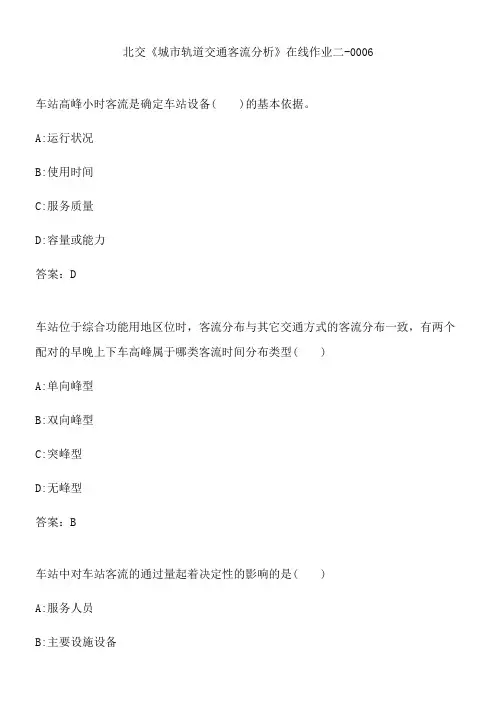 北交《城市轨道交通客流分析》在线作业二-0006

车站高峰小时客流是确定车站设备(　　)的基本依据。

A:运行状况

B:使用时间

C:服务质量

D:容量或能力

答案：D

车站位于综合功能用地区位时，客流分布与其它交通方式的客流分布一致，有两个配对的早晚上下车高峰属于哪类客流时间分布类型(　　)

A:单向峰型

B:双向峰型

C:突峰型

D:无峰型

答案：B

车站中对车站客流的通过量起着决定性的影响的是(　　)

A:服务人员

B:主要设施设备